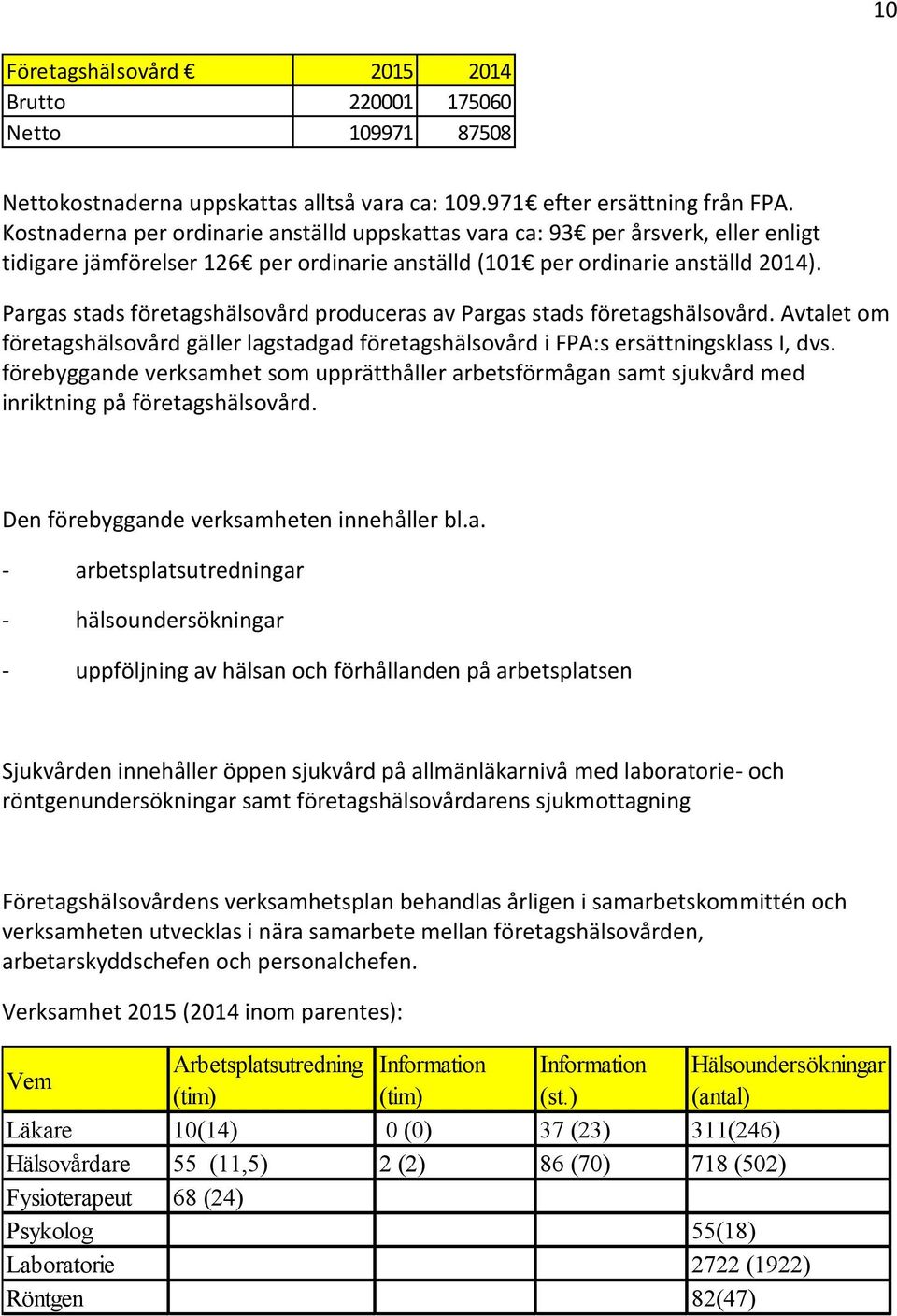 10

| Företagshälsovård € | 2015 | 2014 |
|---|---|---|
| Brutto | 220001 | 175060 |
| Netto | 109971 | 87508 |

Nettokostnaderna uppskattas alltså vara ca: 109.971€ efter ersättning från FPA. Kostnaderna per ordinarie anställd uppskattas vara ca: 93€ per årsverk, eller enligt tidigare jämförelser 126€ per ordinarie anställd (101€ per ordinarie anställd 2014).

Pargas stads företagshälsovård produceras av Pargas stads företagshälsovård. Avtalet om företagshälsovård gäller lagstadgad företagshälsovård i FPA:s ersättningsklass I, dvs. förebyggande verksamhet som upprätthåller arbetsförmågan samt sjukvård med inriktning på företagshälsovård.

Den förebyggande verksamheten innehåller bl.a.

- arbetsplatsutredningar
- hälsoundersökningar
- uppföljning av hälsan och förhållanden på arbetsplatsen

Sjukvården innehåller öppen sjukvård på allmänläkarnivå med laboratorie- och röntgenundersökningar samt företagshälsovårdarens sjukmottagning

Företagshälsovårdens verksamhetsplan behandlas årligen i samarbetskommittén och verksamheten utvecklas i nära samarbete mellan företagshälsovården, arbetarskyddschefen och personalchefen.

Verksamhet 2015 (2014 inom parentes):

| Vem | Arbetsplatsutredning (tim) | Information (tim) | Information (st.) | Hälsoundersökningar (antal) |
|---|---|---|---|---|
| Läkare | 10(14) | 0 (0) | 37 (23) | 311(246) |
| Hälsovårdare | 55 (11,5) | 2 (2) | 86 (70) | 718 (502) |
| Fysioterapeut | 68 (24) | | | |
| Psykolog | | | | 55(18) |
| Laboratorie | | | | 2722 (1922) |
| Röntgen | | | | 82(47) |